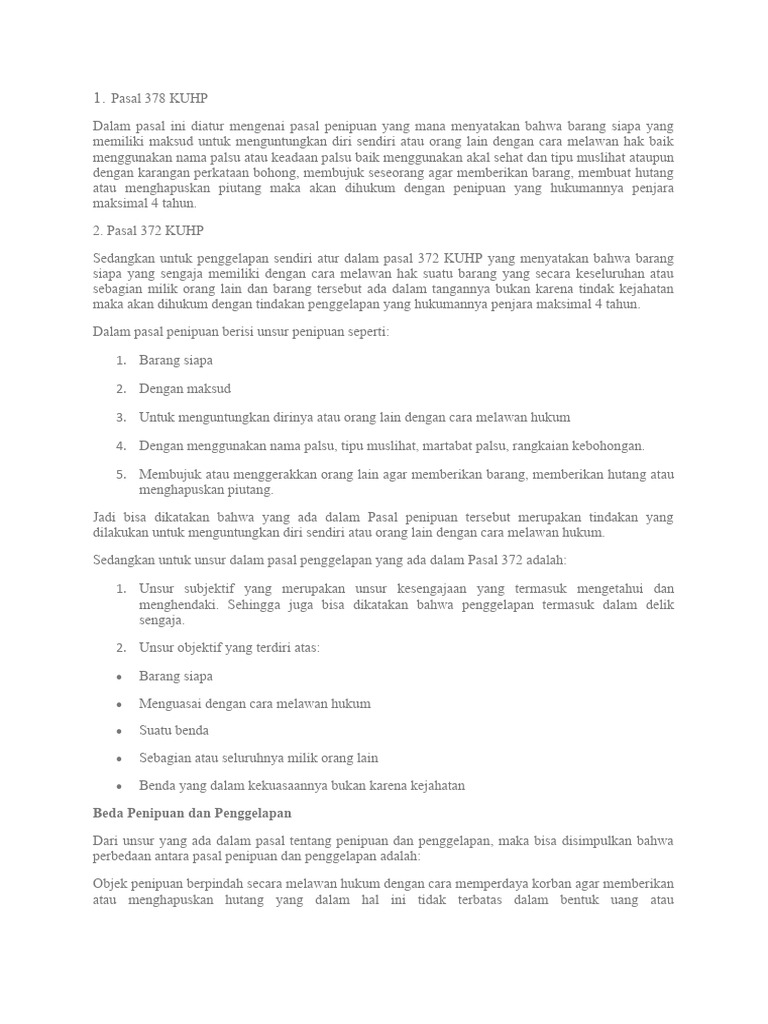 1. Pasal 378 KUHP

Dalam pasal ini diatur mengenai pasal penipuan yang mana menyatakan bahwa barang siapa yang memiliki maksud untuk menguntungkan diri sendiri atau orang lain dengan cara melawan hak baik menggunakan nama palsu atau keadaan palsu baik menggunakan akal sehat dan tipu muslihat ataupun dengan karangan perkataan bohong, membujuk seseorang agar memberikan barang, membuat hutang atau menghapuskan piutang maka akan dihukum dengan penipuan yang hukumannya penjara maksimal 4 tahun.

2. Pasal 372 KUHP

Sedangkan untuk penggelapan sendiri atur dalam pasal 372 KUHP yang menyatakan bahwa barang siapa yang sengaja memiliki dengan cara melawan hak suatu barang yang secara keseluruhan atau sebagian milik orang lain dan barang tersebut ada dalam tangannya bukan karena tindak kejahatan maka akan dihukum dengan tindakan penggelapan yang hukumannya penjara maksimal 4 tahun.

Dalam pasal penipuan berisi unsur penipuan seperti:

1. Barang siapa

2. Dengan maksud

3. Untuk menguntungkan dirinya atau orang lain dengan cara melawan hukum

4. Dengan menggunakan nama palsu, tipu muslihat, martabat palsu, rangkaian kebohongan.

5. Membujuk atau menggerakkan orang lain agar memberikan barang, memberikan hutang atau menghapuskan piutang.

Jadi bisa dikatakan bahwa yang ada dalam Pasal penipuan tersebut merupakan tindakan yang dilakukan untuk menguntungkan diri sendiri atau orang lain dengan cara melawan hukum.

Sedangkan untuk unsur dalam pasal penggelapan yang ada dalam Pasal 372 adalah:

1. Unsur subjektif yang merupakan unsur kesengajaan yang termasuk mengetahui dan menghendaki. Sehingga juga bisa dikatakan bahwa penggelapan termasuk dalam delik sengaja.

2. Unsur objektif yang terdiri atas:

• Barang siapa

• Menguasai dengan cara melawan hukum

• Suatu benda

• Sebagian atau seluruhnya milik orang lain

• Benda yang dalam kekuasaannya bukan karena kejahatan

Beda Penipuan dan Penggelapan

Dari unsur yang ada dalam pasal tentang penipuan dan penggelapan, maka bisa disimpulkan bahwa perbedaan antara pasal penipuan dan penggelapan adalah:

Objek penipuan berpindah secara melawan hukum dengan cara memperdaya korban agar memberikan atau menghapuskan hutang yang dalam hal ini tidak terbatas dalam bentuk uang atau